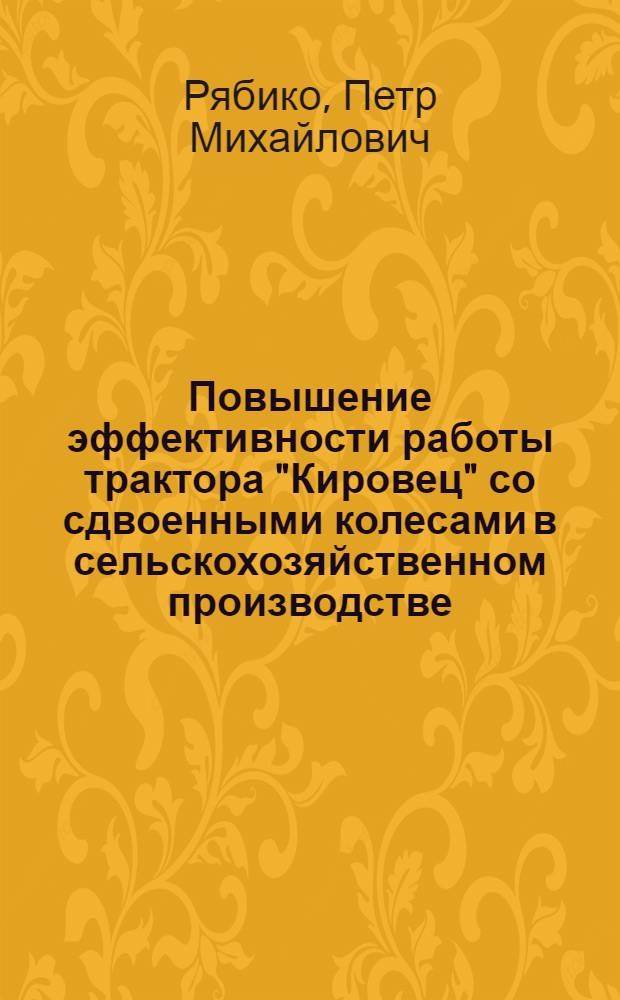 Рябико, Петр Михайлович

Повышение эффективности работы трактора "Кировец" со сдвоенными колесами в сельскохозяйственном производстве